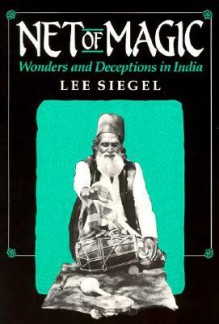 NET OF MAGIC
Wonders and Deceptions in India
LEE SIEGEL